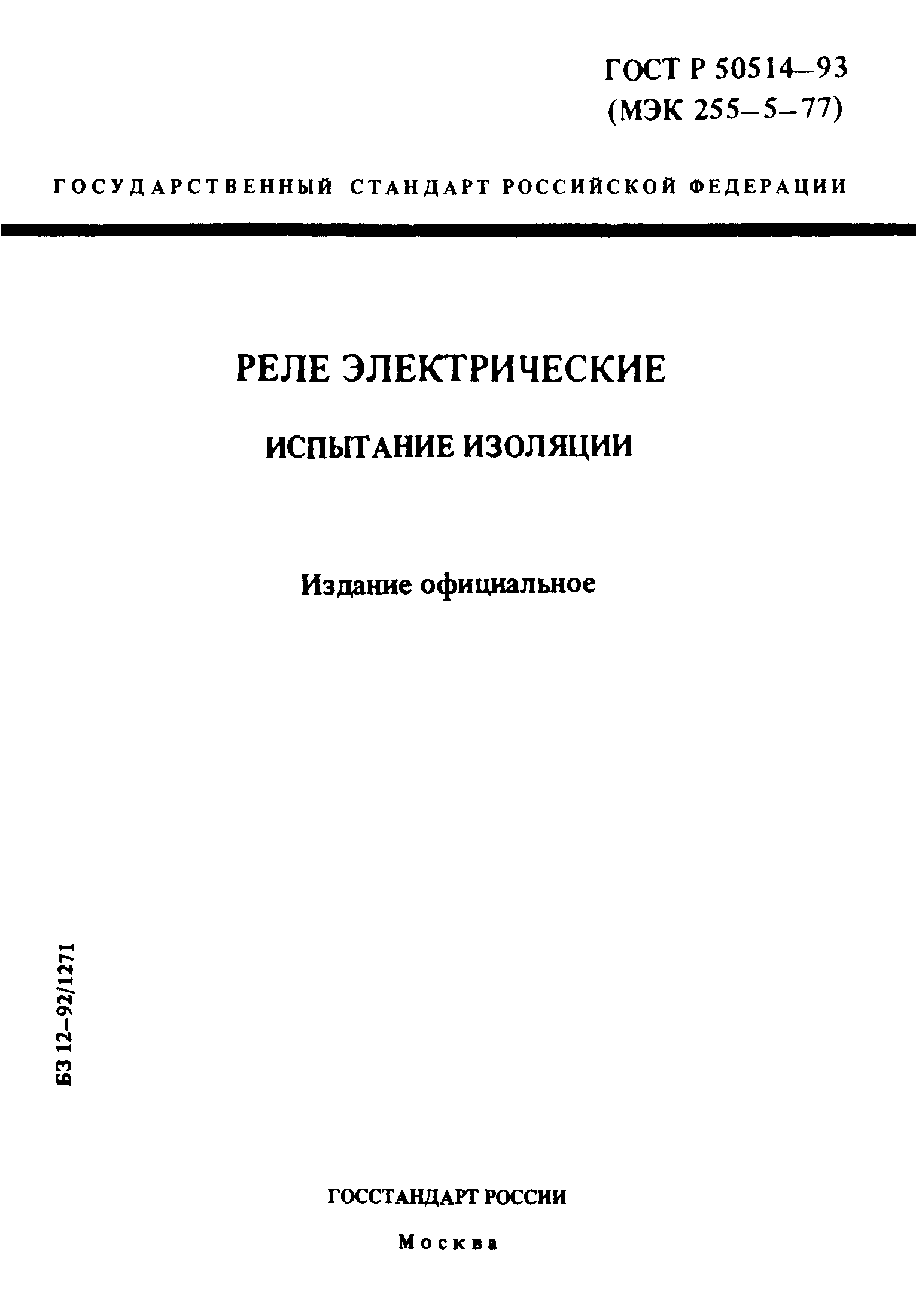 ГОСТ Р 50514–93
(МЭК 255–5–77)

ГОСУДАРСТВЕННЫЙ СТАНДАРТ РОССИЙСКОЙ ФЕДЕРАЦИИ

РЕЛЕ ЭЛЕКТРИЧЕСКИЕ

ИСПЫТАНИЕ ИЗОЛЯЦИИ

Издание официальное

БЗ 12–92/1271

ГОССТАНДАРТ РОССИИ

Москва